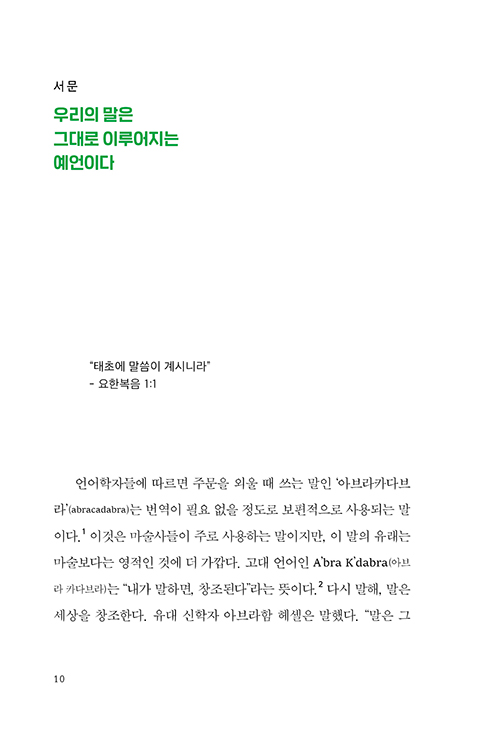 서문

우리의 말은
그대로 이루어지는
예언이다

"태초에 말씀이 계시니라"
- 요한복음 1:1

언어학자들에 따르면 주문을 외울 때 쓰는 말인 '아브라카다브라'(abracadabra)는 번역이 필요 없을 정도로 보편적으로 사용되는 말이다.$^{1}$ 이것은 마술사들이 주로 사용하는 말이지만, 이 말의 유래는 마술보다는 영적인 것에 더 가깝다. 고대 언어인 A'bra K'dabra(아브라 카다브라)는 "내가 말하면, 창조된다"라는 뜻이다.$^{2}$ 다시 말해, 말은 세상을 창조한다. 유대 신학자 아브라함 헤셸은 말했다. "말은 그

10